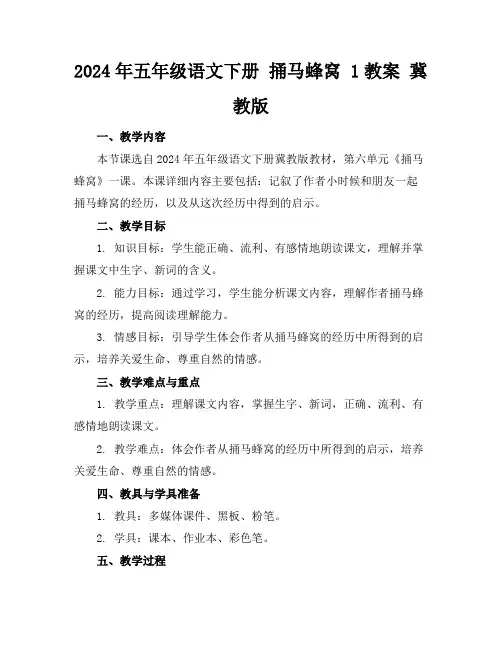 2024年五年级语文下册 捅马蜂窝 1教案 冀教版

一、教学内容

本节课选自2024年五年级语文下册冀教版教材，第六单元《捅马蜂窝》一课。本课详细内容主要包括：记叙了作者小时候和朋友一起捅马蜂窝的经历，以及从这次经历中得到的启示。

二、教学目标

1. 知识目标：学生能正确、流利、有感情地朗读课文，理解并掌握课文中生字、新词的含义。

2. 能力目标：通过学习，学生能分析课文内容，理解作者捅马蜂窝的经历，提高阅读理解能力。

3. 情感目标：引导学生体会作者从捅马蜂窝的经历中所得到的启示，培养关爱生命、尊重自然的情感。

三、教学难点与重点

1. 教学重点：理解课文内容，掌握生字、新词，正确、流利、有感情地朗读课文。

2. 教学难点：体会作者从捅马蜂窝的经历中所得到的启示，培养关爱生命、尊重自然的情感。

四、教具与学具准备

1. 教具：多媒体课件、黑板、粉笔。

2. 学具：课本、作业本、彩色笔。

五、教学过程